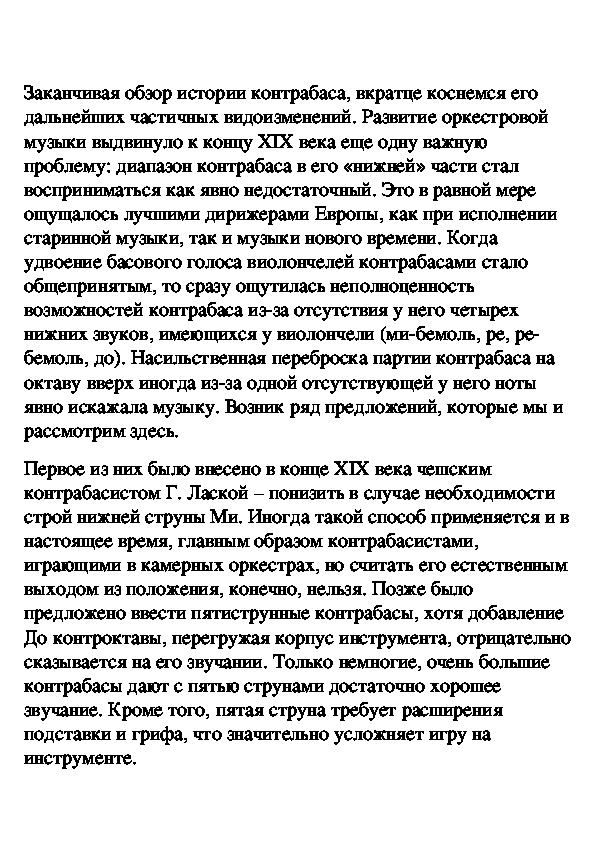 Заканчивая обзор истории контрабаса, вкратце коснемся его дальнейших частичных видоизменений. Развитие оркестровой музыки выдвинуло к концу XIX века еще одну важную проблему: диапазон контрабаса в его «нижней» части стал восприниматься как явно недостаточный. Это в равной мере ощущалось лучшими дирижерами Европы, как при исполнении старинной музыки, так и музыки нового времени. Когда удвоение басового голоса виолончелей контрабасами стало общепринятым, то сразу ощутилась неполноценность возможностей контрабаса из-за отсутствия у него четырех нижних звуков, имеющихся у виолончели (ми-бемоль, ре, ре-бемоль, до). Насильственная переброска партии контрабаса на октаву вверх иногда из-за одной отсутствующей у него ноты явно искажала музыку. Возник ряд предложений, которые мы и рассмотрим здесь.

Первое из них было внесено в конце XIX века чешским контрабасистом Г. Лаской – понизить в случае необходимости строй нижней струны Ми. Иногда такой способ применяется и в настоящее время, главным образом контрабасистами, играющими в камерных оркестрах, но считать его естественным выходом из положения, конечно, нельзя. Позже было предложено ввести пятиструнные контрабасы, хотя добавление До контроктавы, перегружая корпус инструмента, отрицательно сказывается на его звучании. Только немногие, очень большие контрабасы дают с пятью струнами достаточно хорошее звучание. Кроме того, пятая струна требует расширения подставки и грифа, что значительно усложняет игру на инструменте.